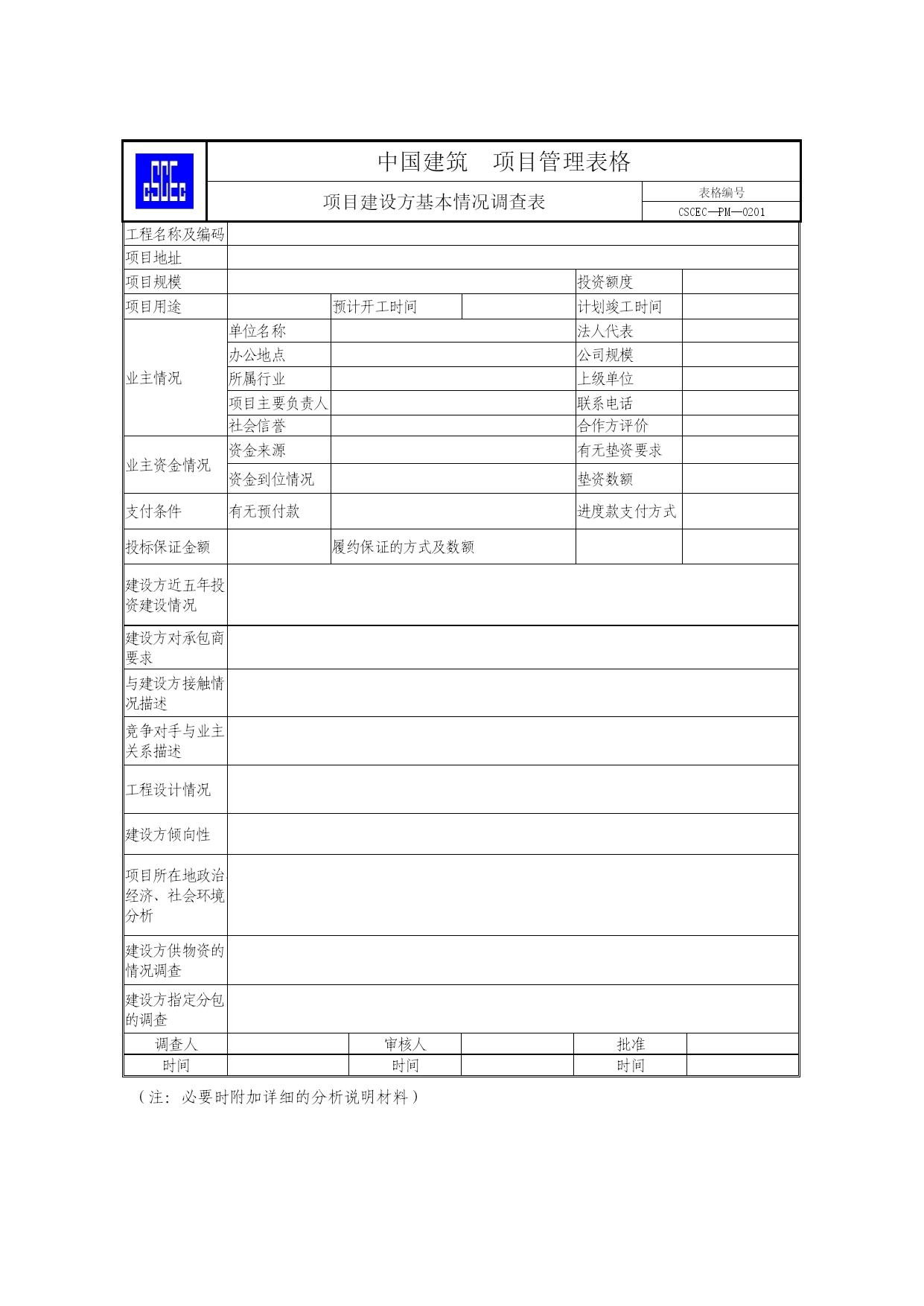 CSCEC

中国建筑　项目管理表格

项目建设方基本情况调查表

表格编号
CSCEC—PM—0201

| 工程名称及编码 | | | | | |
|---|---|---|---|---|---|
| 项目地址 | | | | | |
| 项目规模 | | | | 投资额度 | |
| 项目用途 | | 预计开工时间 | | 计划竣工时间 | |
| 业主情况 | 单位名称 | | | 法人代表 | |
| | 办公地点 | | | 公司规模 | |
| | 所属行业 | | | 上级单位 | |
| | 项目主要负责人 | | | 联系电话 | |
| | 社会信誉 | | | 合作方评价 | |
| 业主资金情况 | 资金来源 | | | 有无垫资要求 | |
| | 资金到位情况 | | | 垫资数额 | |
| 支付条件 | 有无预付款 | | | 进度款支付方式 | |
| 投标保证金额 | | 履约保证的方式及数额 | | | |
| 建设方近五年投资建设情况 | | | | | |
| 建设方对承包商要求 | | | | | |
| 与建设方接触情况描述 | | | | | |
| 竞争对手与业主关系描述 | | | | | |
| 工程设计情况 | | | | | |
| 建设方倾向性 | | | | | |
| 项目所在地政治经济、社会环境分析 | | | | | |
| 建设方供物资的情况调查 | | | | | |
| 建设方指定分包的调查 | | | | | |
| 调查人 | | 审核人 | | 批准 | |
| 时间 | | 时间 | | 时间 | |

（注：必要时附加详细的分析说明材料）